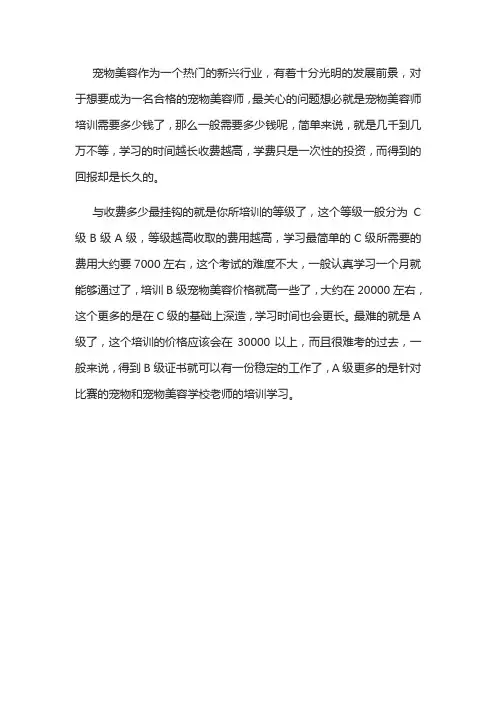 宠物美容作为一个热门的新兴行业，有着十分光明的发展前景，对于想要成为一名合格的宠物美容师，最关心的问题想必就是宠物美容师培训需要多少钱了，那么一般需要多少钱呢，简单来说，就是几千到几万不等，学习的时间越长收费越高，学费只是一次性的投资，而得到的回报却是长久的。

与收费多少最挂钩的就是你所培训的等级了，这个等级一般分为 C 级 B 级 A 级，等级越高收取的费用越高，学习最简单的 C 级所需要的费用大约要 7000 左右，这个考试的难度不大，一般认真学习一个月就能够通过了，培训 B 级宠物美容价格就高一些了，大约在 20000 左右，这个更多的是在 C 级的基础上深造，学习时间也会更长。最难的就是 A 级了，这个培训的价格应该会在 30000 以上，而且很难考的过去，一般来说，得到 B 级证书就可以有一份稳定的工作了，A 级更多的是针对比赛的宠物和宠物美容学校老师的培训学习。